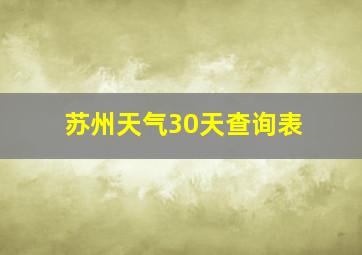 苏州天气30天查询表